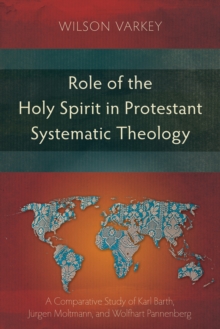 WILSON VARKEY

Role of the Holy Spirit in Protestant Systematic Theology

A Comparative Study of Karl Barth, Jürgen Moltmann, and Wolfhart Pannenberg